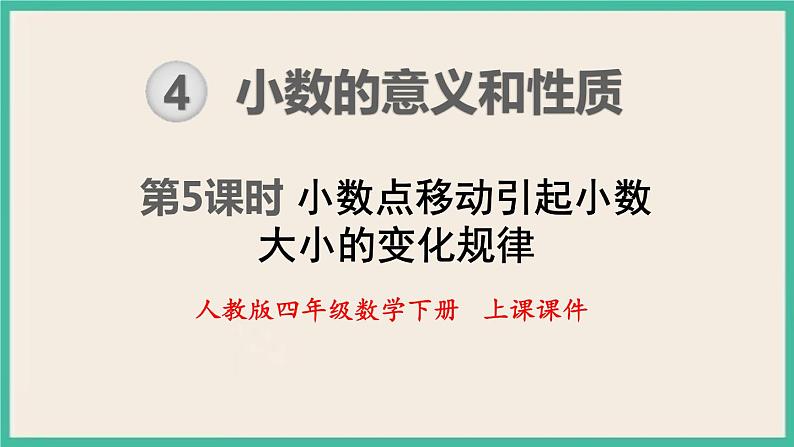 4 小数的意义和性质

第5课时 小数点移动引起小数大小的变化规律

人教版四年级数学下册 上课课件